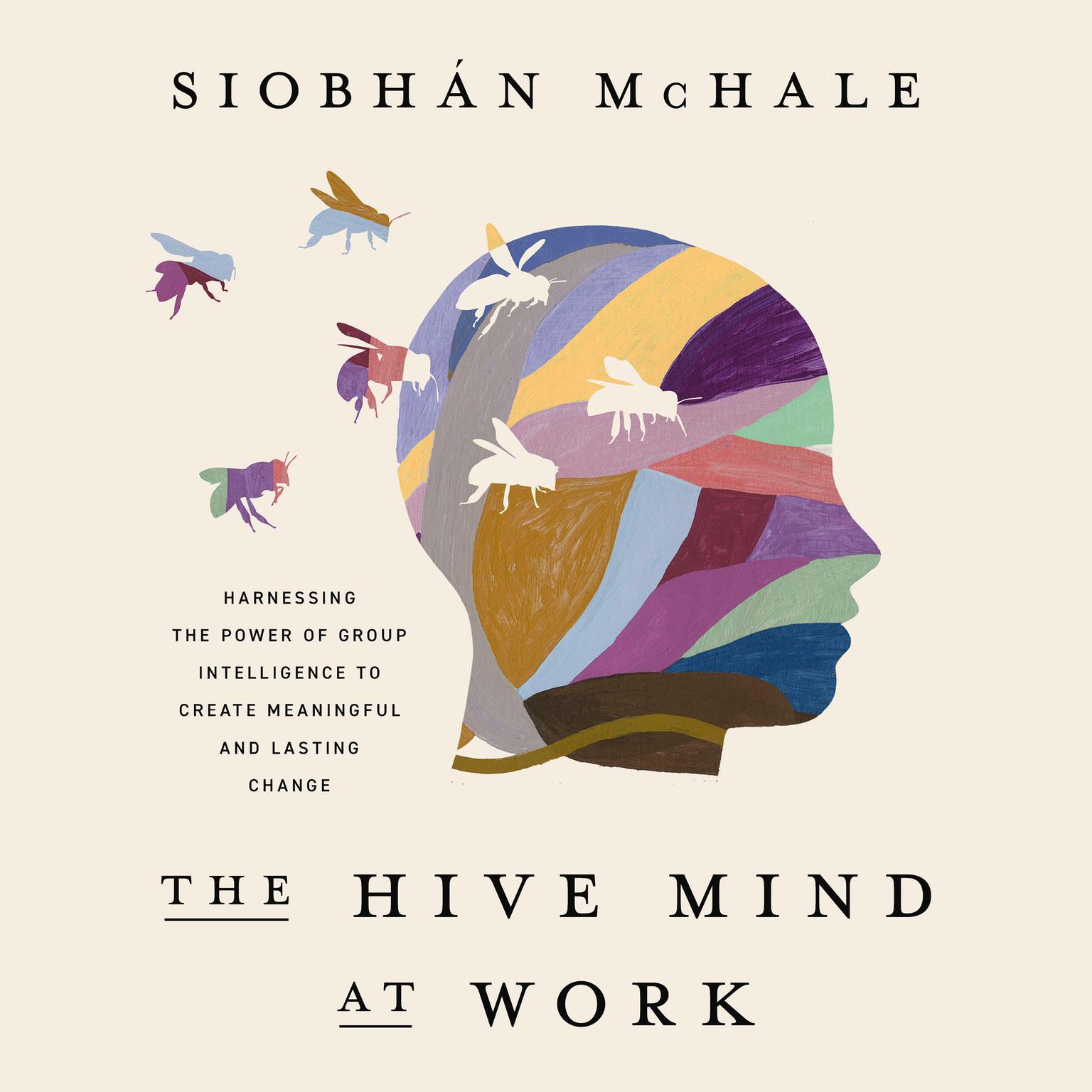 SIOBHÁN McHALE

HARNESSING THE POWER OF GROUP INTELLIGENCE TO CREATE MEANINGFUL AND LASTING CHANGE

THE HIVE MIND AT WORK